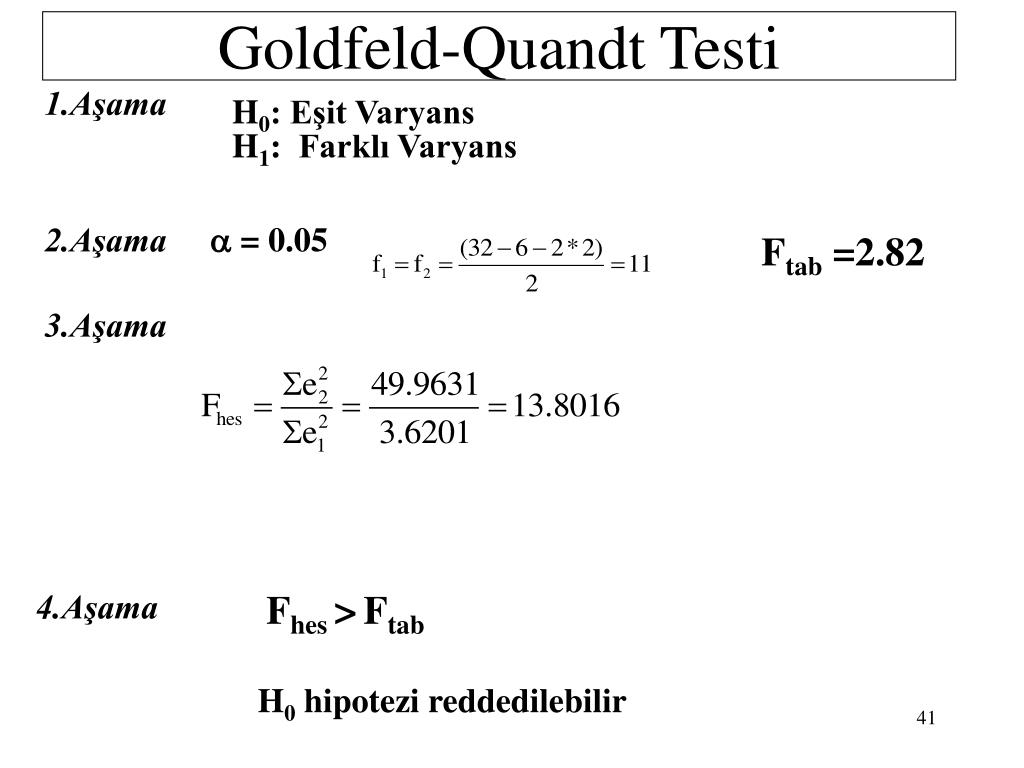 Goldfeld-Quandt Testi

1.Aşama

$H_0$: Eşit Varyans
$H_1$: Farklı Varyans

2.Aşama

$\alpha = 0.05$

$f_1 = f_2 = \frac{(32-6-2*2)}{2} = 11$

$F_{tab} = 2.82$

3.Aşama

$F_{hes} = \frac{\Sigma e_2^2}{\Sigma e_1^2} = \frac{49.9631}{3.6201} = 13.8016$

4.Aşama

$F_{hes} > F_{tab}$

$H_0$ hipotezi reddedilebilir

41